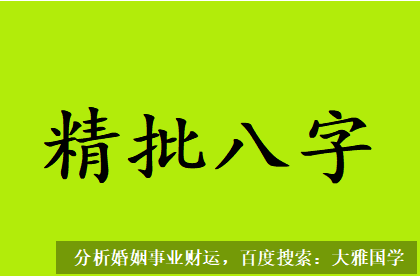 精批八字

分析婚姻事业财运，百度搜索：大雅国学